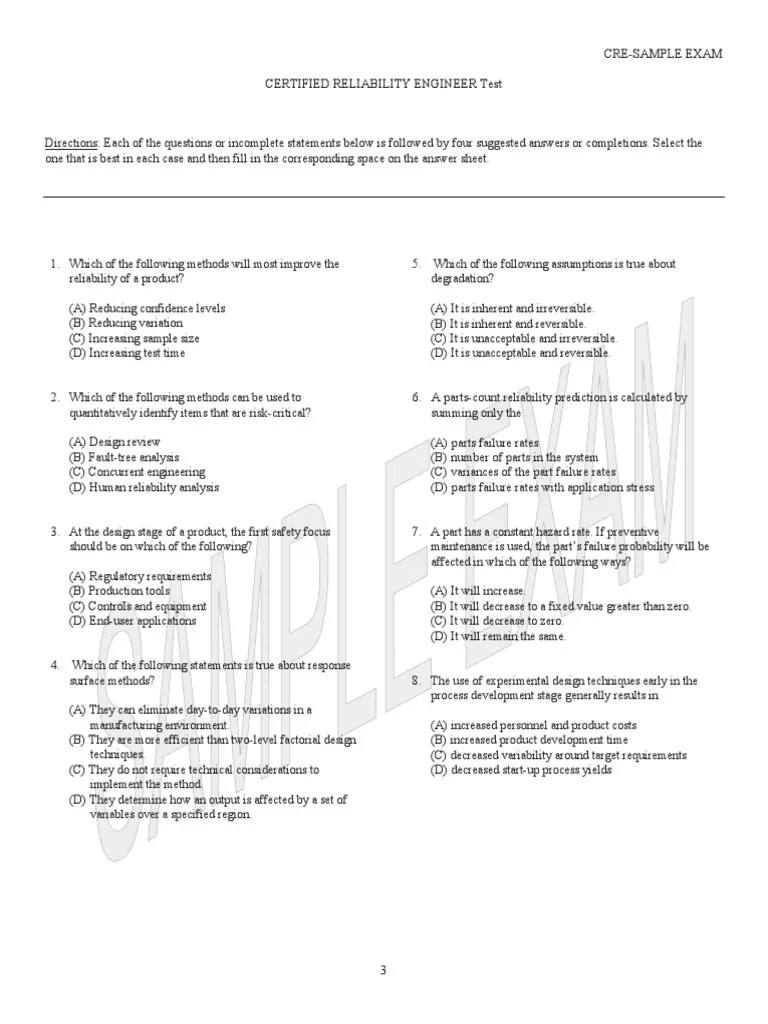 CRE-SAMPLE EXAM

CERTIFIED RELIABILITY ENGINEER Test

Directions: Each of the questions or incomplete statements below is followed by four suggested answers or completions. Select the one that is best in each case and then fill in the corresponding space on the answer sheet.

1. Which of the following methods will most improve the reliability of a product?

(A) Reducing confidence levels
(B) Reducing variation
(C) Increasing sample size
(D) Increasing test time

2. Which of the following methods can be used to quantitatively identify items that are risk-critical?

(A) Design review
(B) Fault-tree analysis
(C) Concurrent engineering
(D) Human reliability analysis

3. At the design stage of a product, the first safety focus should be on which of the following?

(A) Regulatory requirements
(B) Production tools
(C) Controls and equipment
(D) End-user applications

4. Which of the following statements is true about response surface methods?

(A) They can eliminate day-to-day variations in a manufacturing environment.
(B) They are more efficient than two-level factorial design techniques.
(C) They do not require technical considerations to implement the method.
(D) They determine how an output is affected by a set of variables over a specified region.

5. Which of the following assumptions is true about degradation?

(A) It is inherent and irreversible.
(B) It is inherent and reversible.
(C) It is unacceptable and irreversible.
(D) It is unacceptable and reversible.

6. A parts-count reliability prediction is calculated by summing only the

(A) parts failure rates
(B) number of parts in the system
(C) variances of the part failure rates
(D) parts failure rates with application stress

7. A part has a constant hazard rate. If preventive maintenance is used, the part's failure probability will be affected in which of the following ways?

(A) It will increase.
(B) It will decrease to a fixed value greater than zero.
(C) It will decrease to zero.
(D) It will remain the same.

8. The use of experimental design techniques early in the process development stage generally results in

(A) increased personnel and product costs
(B) increased product development time
(C) decreased variability around target requirements
(D) decreased start-up process yields

SAMPLE EXAM

3